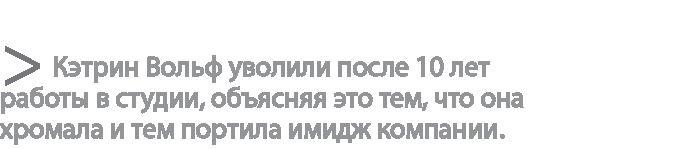 > Кэтрин Вольф уволили после 10 лет работы в студии, объясняя это тем, что она хромала и тем портила имидж компании.